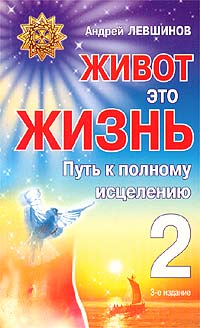 Андрей ЛЕВШИНОВ

ЖИВОТ это ЖИЗНЬ

Путь к полному исцелению

2

3-е издание